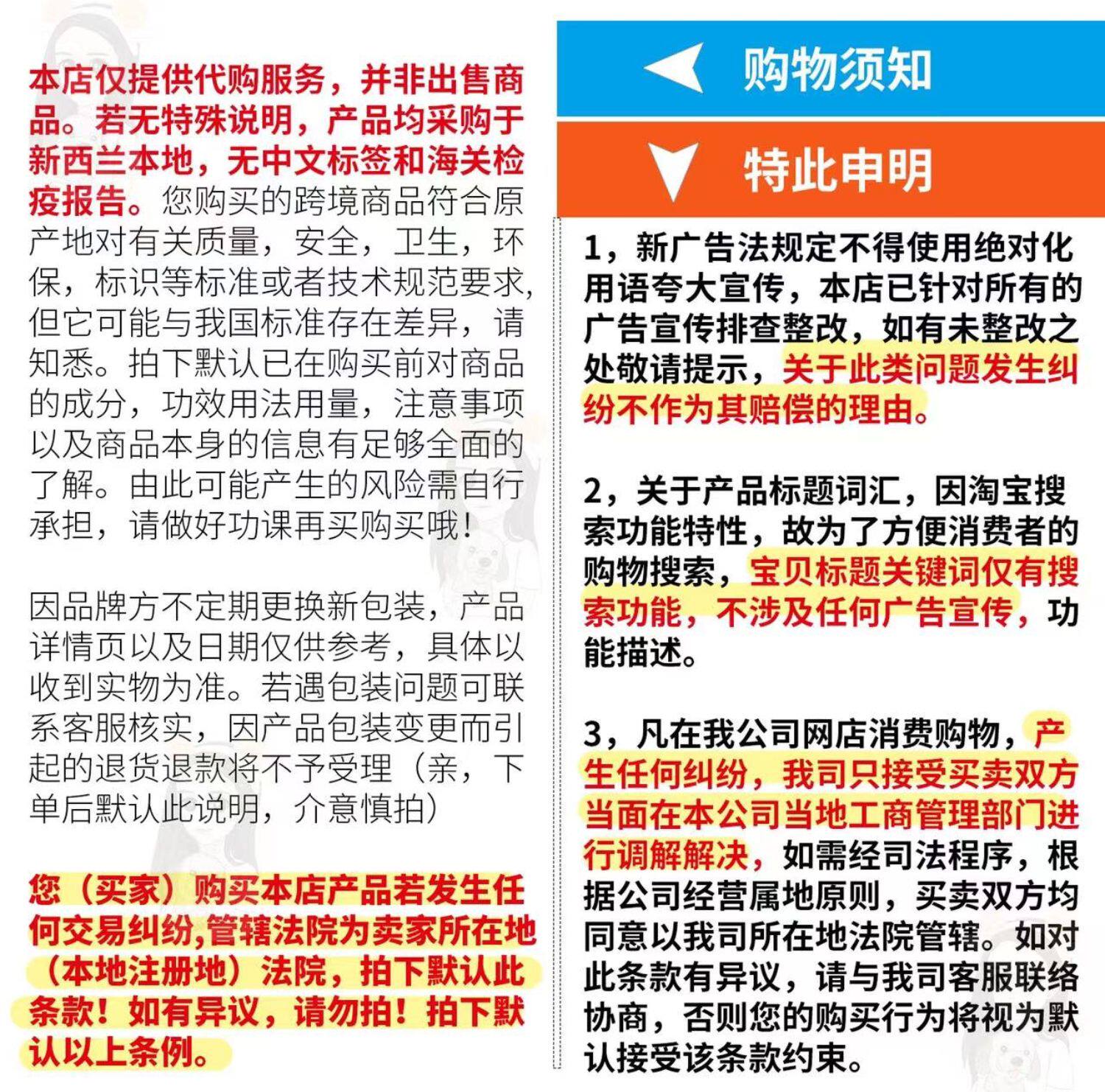 本店仅提供代购服务，并非出售商品。若无特殊说明，产品均采购于新西兰本地，无中文标签和海关检疫报告。您购买的跨境商品符合原产地对有关质量，安全，卫生，环保，标识等标准或者技术规范要求，但它可能与我国标准存在差异，请知悉。拍下默认已在购买前对商品的成分，功效用法用量，注意事项以及商品本身的信息有足够全面的了解。由此可能产生的风险需自行承担，请做好功课再买购买哦！

因品牌方不定期更换新包装，产品详情页以及日期仅供参考，具体以收到实物为准。若遇包装问题可联系客服核实，因产品包装变更而引起的退货退款将不予受理（亲，下单后默认此说明，介意慎拍）

您（买家）购买本店产品若发生任何交易纠纷,管辖法院为卖家所在地（本地注册地）法院，拍下默认此条款！如有异议，请勿拍！拍下默认以上条例。

购物须知

特此申明

1，新广告法规定不得使用绝对化用语夸大宣传，本店已针对所有的广告宣传排查整改，如有未整改之处敬请提示，关于此类问题发生纠纷不作为其赔偿的理由。

2，关于产品标题词汇，因淘宝搜索功能特性，故为了方便消费者的购物搜索，宝贝标题关键词仅有搜索功能，不涉及任何广告宣传，功能描述。

3，凡在我公司网店消费购物，产生任何纠纷，我司只接受买卖双方当面在本公司当地工商管理部门进行调解解决，如需经司法程序，根据公司经营属地原则，买卖双方均同意以我司所在地法院管辖。如对此条款有异议，请与我司客服联络协商，否则您的购买行为将视为默认接受该条款约束。